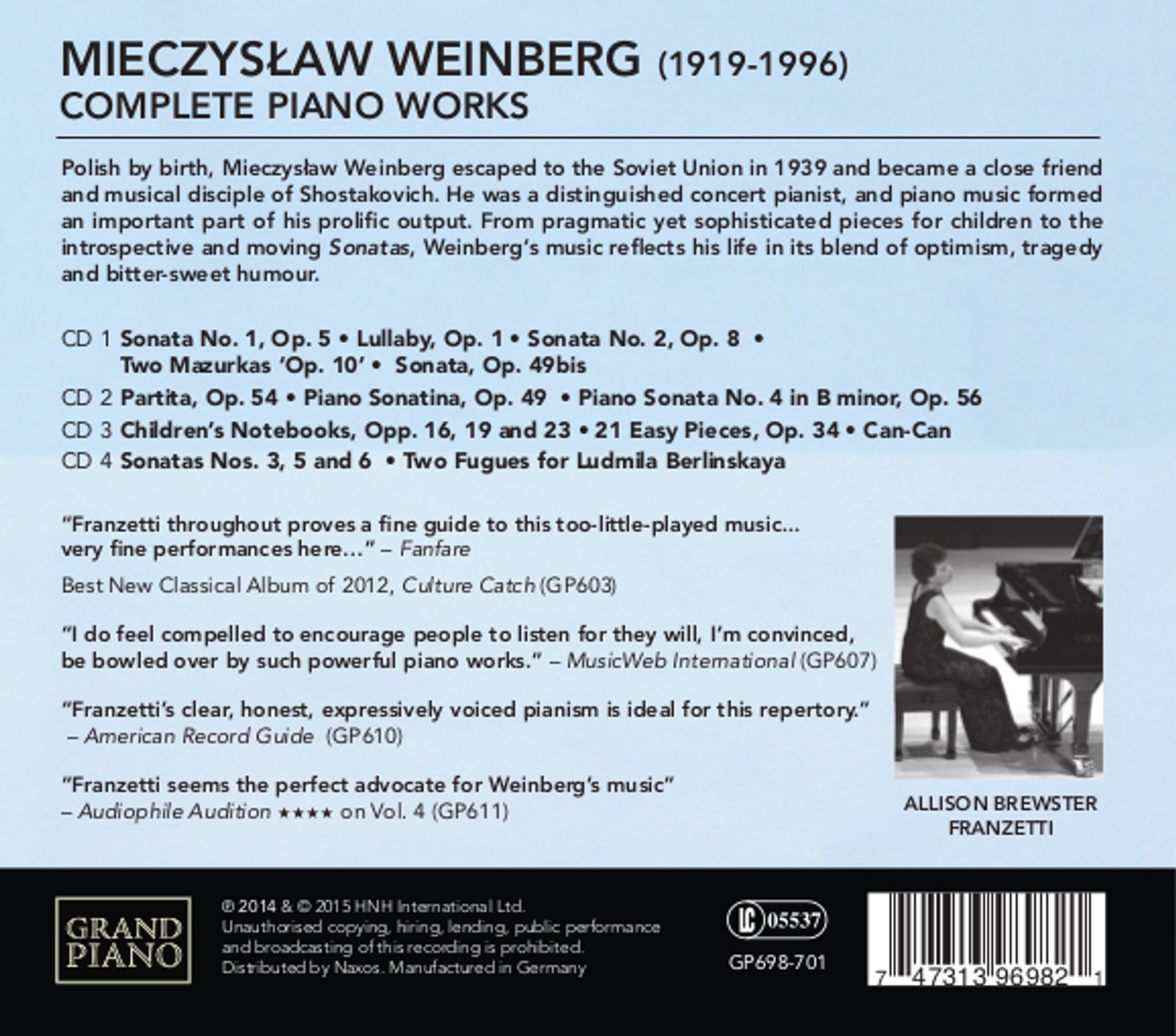 MIECZYSŁAW WEINBERG (1919-1996)
COMPLETE PIANO WORKS

Polish by birth, Mieczysław Weinberg escaped to the Soviet Union in 1939 and became a close friend and musical disciple of Shostakovich. He was a distinguished concert pianist, and piano music formed an important part of his prolific output. From pragmatic yet sophisticated pieces for children to the introspective and moving Sonatas, Weinberg's music reflects his life in its blend of optimism, tragedy and bitter-sweet humour.

CD 1 Sonata No. 1, Op. 5 • Lullaby, Op. 1 • Sonata No. 2, Op. 8 • Two Mazurkas 'Op. 10' • Sonata, Op. 49bis

CD 2 Partita, Op. 54 • Piano Sonatina, Op. 49 • Piano Sonata No. 4 in B minor, Op. 56

CD 3 Children's Notebooks, Opp. 16, 19 and 23 • 21 Easy Pieces, Op. 34 • Can-Can

CD 4 Sonatas Nos. 3, 5 and 6 • Two Fugues for Ludmila Berlinskaya

"Franzetti throughout proves a fine guide to this too-little-played music... very fine performances here..." – Fanfare

Best New Classical Album of 2012, Culture Catch (GP603)

"I do feel compelled to encourage people to listen for they will, I'm convinced, be bowled over by such powerful piano works." – MusicWeb International (GP607)

"Franzetti's clear, honest, expressively voiced pianism is ideal for this repertory." – American Record Guide (GP610)

"Franzetti seems the perfect advocate for Weinberg's music" – Audiophile Audition ★★★★ on Vol. 4 (GP611)

ALLISON BREWSTER FRANZETTI

GRAND PIANO

℗ 2014 & © 2015 HNH International Ltd.
Unauthorised copying, hiring, lending, public performance and broadcasting of this recording is prohibited.
Distributed by Naxos. Manufactured in Germany

LC 05537

GP698-701

7 47313 96982 1